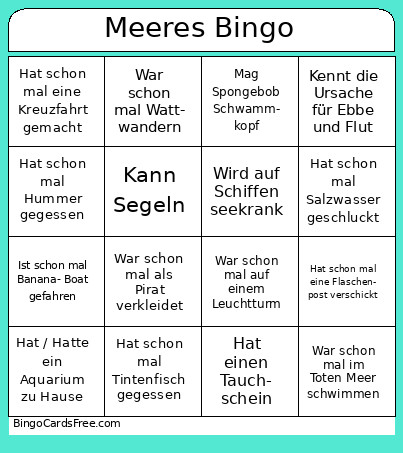 Meeres Bingo

| | | | |
|---|---|---|---|
| Hat schon mal eine Kreuzfahrt gemacht | War schon mal Wattwandern | Mag Spongebob Schwammkopf | Kennt die Ursache für Ebbe und Flut |
| Hat schon mal Hummer gegessen | Kann Segeln | Wird auf Schiffen seekrank | Hat schon mal Salzwasser geschluckt |
| Ist schon mal Banana- Boat gefahren | War schon mal als Pirat verkleidet | War schon mal auf einem Leuchtturm | Hat schon mal eine Flaschenpost verschickt |
| Hat / Hatte ein Aquarium zu Hause | Hat schon mal Tintenfisch gegessen | Hat einen Tauchschein | War schon mal im Toten Meer schwimmen |

BingoCardsFree.com